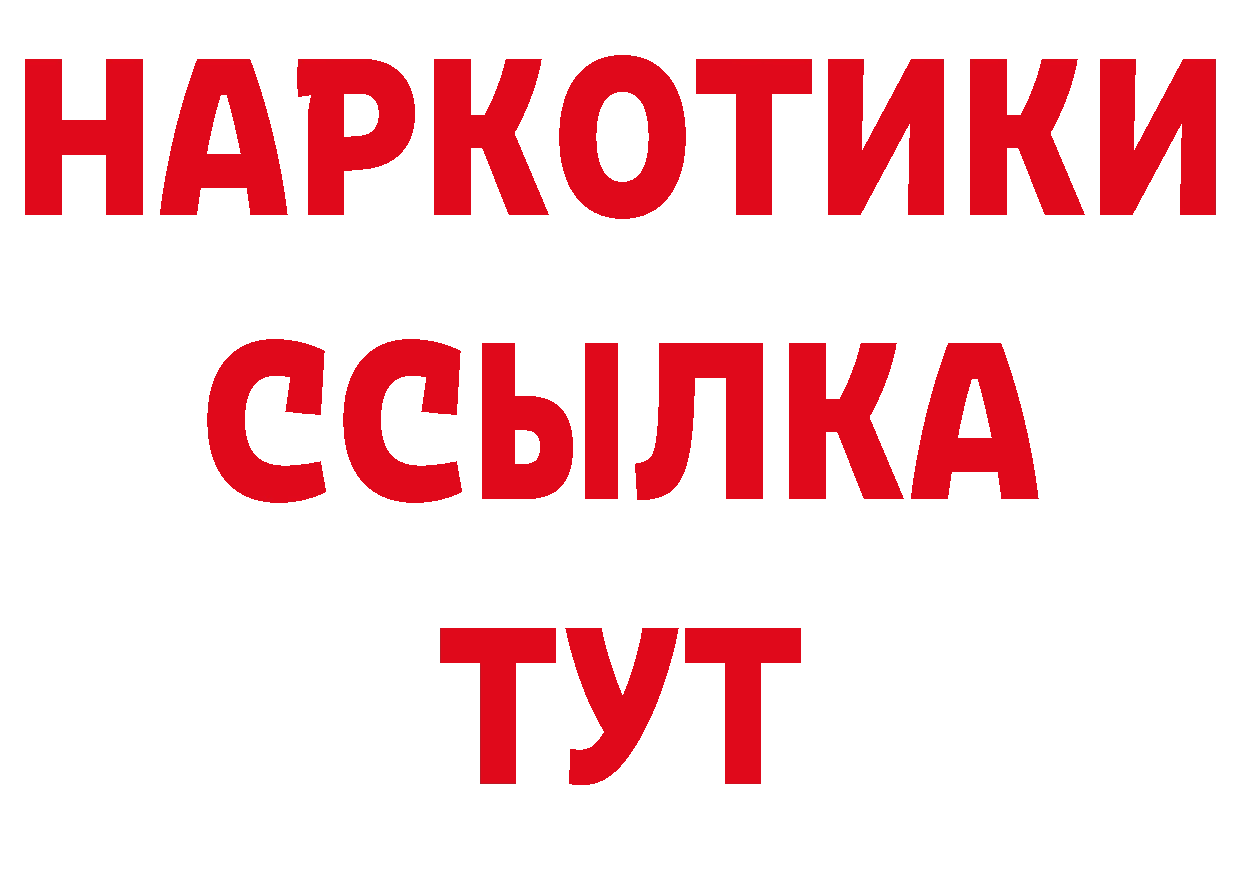 НАРКОТИКИ
ССЫЛКА
ТУТ